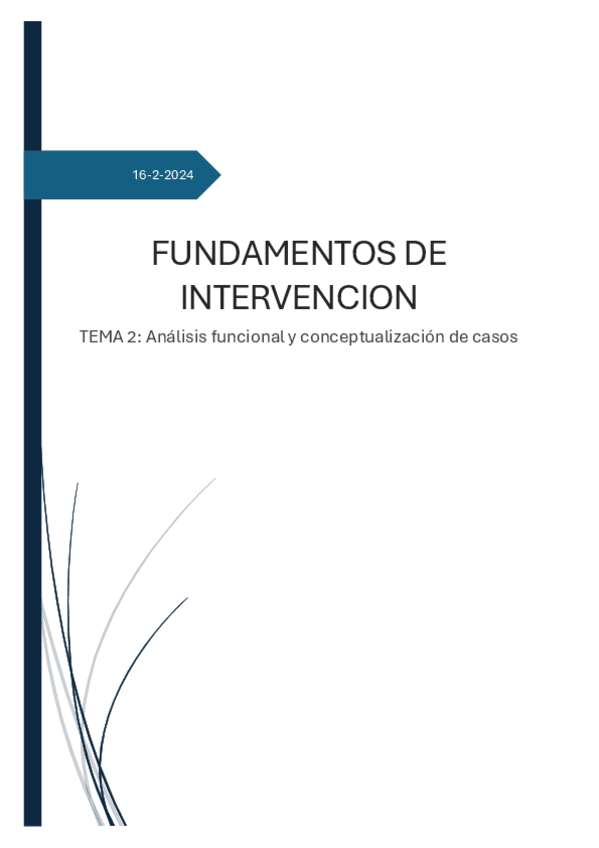 16-2-2024

FUNDAMENTOS DE INTERVENCION

TEMA 2: Análisis funcional y conceptualización de casos